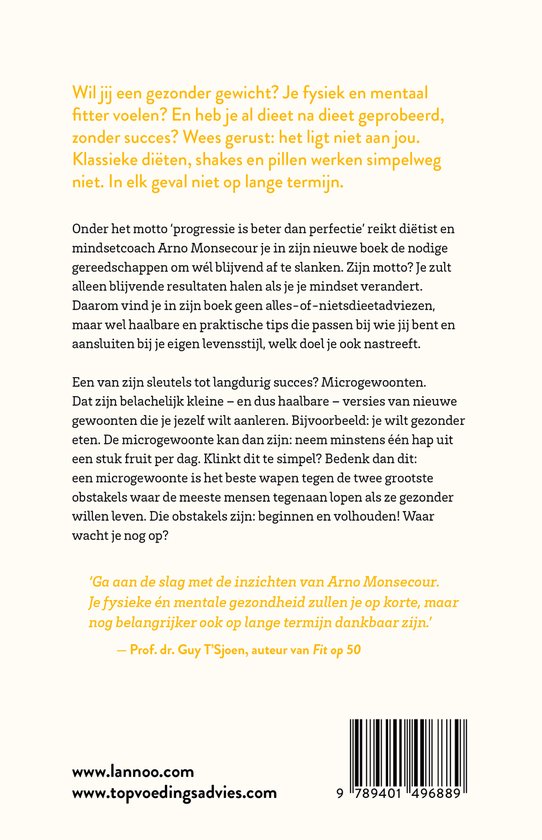 Wil jij een gezonder gewicht? Je fysiek en mentaal fitter voelen? En heb je al dieet na dieet geprobeerd, zonder succes? Wees gerust: het ligt niet aan jou. Klassieke diëten, shakes en pillen werken simpelweg niet. In elk geval niet op lange termijn.

Onder het motto 'progressie is beter dan perfectie' reikt diëtist en mindsetcoach Arno Monsecour je in zijn nieuwe boek de nodige gereedschappen om wél blijvend af te slanken. Zijn motto? Je zult alleen blijvende resultaten halen als je je mindset verandert. Daarom vind je in zijn boek geen alles-of-nietsdieetadviezen, maar wel haalbare en praktische tips die passen bij wie jij bent en aansluiten bij je eigen levensstijl, welk doel je ook nastreeft.

Een van zijn sleutels tot langdurig succes? Microgewoonten. Dat zijn belachelijk kleine – en dus haalbare – versies van nieuwe gewoonten die je jezelf wilt aanleren. Bijvoorbeeld: je wilt gezonder eten. De microgewoonte kan dan zijn: neem minstens één hap uit een stuk fruit per dag. Klinkt dit te simpel? Bedenk dan dit: een microgewoonte is het beste wapen tegen de twee grootste obstakels waar de meeste mensen tegenaan lopen als ze gezonder willen leven. Die obstakels zijn: beginnen en volhouden! Waar wacht je nog op?

'Ga aan de slag met de inzichten van Arno Monsecour. Je fysieke én mentale gezondheid zullen je op korte, maar nog belangrijker ook op lange termijn dankbaar zijn.'

— Prof. dr. Guy T'Sjoen, auteur van Fit op 50

www.lannoo.com
www.topvoedingsadvies.com

9 789401 496889